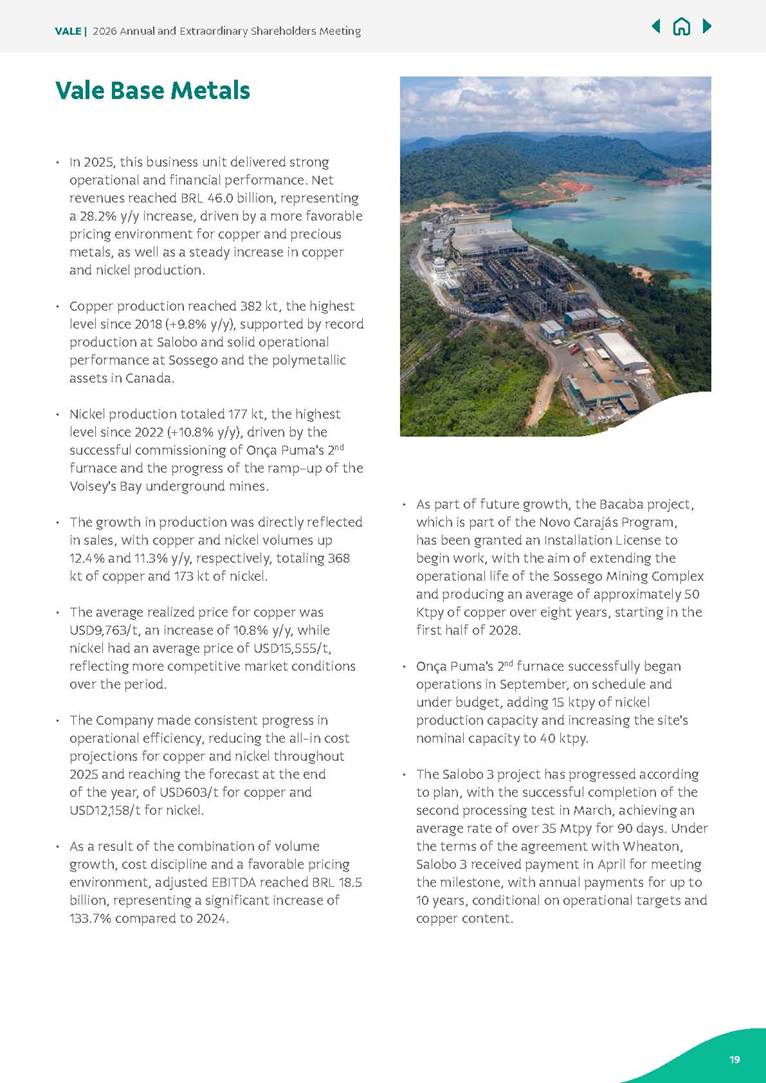 VALE | 2026 Annual and Extraordinary Shareholders Meeting

Vale Base Metals

• In 2025, this business unit delivered strong operational and financial performance. Net revenues reached BRL 46.0 billion, representing a 28.2% y/y increase, driven by a more favorable pricing environment for copper and precious metals, as well as a steady increase in copper and nickel production.

• Copper production reached 382 kt, the highest level since 2018 (+9.8% y/y), supported by record production at Salobo and solid operational performance at Sossego and the polymetallic assets in Canada.

• Nickel production totaled 177 kt, the highest level since 2022 (+10.8% y/y), driven by the successful commissioning of Onça Puma's 2$^{nd}$ furnace and the progress of the ramp-up of the Voisey's Bay underground mines.

• The growth in production was directly reflected in sales, with copper and nickel volumes up 12.4% and 11.3% y/y, respectively, totaling 368 kt of copper and 173 kt of nickel.

• The average realized price for copper was USD9,763/t, an increase of 10.8% y/y, while nickel had an average price of USD15,555/t, reflecting more competitive market conditions over the period.

• The Company made consistent progress in operational efficiency, reducing the all-in cost projections for copper and nickel throughout 2025 and reaching the forecast at the end of the year, of USD603/t for copper and USD12,158/t for nickel.

• As a result of the combination of volume growth, cost discipline and a favorable pricing environment, adjusted EBITDA reached BRL 18.5 billion, representing a significant increase of 133.7% compared to 2024.

• As part of future growth, the Bacaba project, which is part of the Novo Carajás Program, has been granted an Installation License to begin work, with the aim of extending the operational life of the Sossego Mining Complex and producing an average of approximately 50 Ktpy of copper over eight years, starting in the first half of 2028.

• Onça Puma's 2$^{nd}$ furnace successfully began operations in September, on schedule and under budget, adding 15 ktpy of nickel production capacity and increasing the site's nominal capacity to 40 ktpy.

• The Salobo 3 project has progressed according to plan, with the successful completion of the second processing test in March, achieving an average rate of over 35 Mtpy for 90 days. Under the terms of the agreement with Wheaton, Salobo 3 received payment in April for meeting the milestone, with annual payments for up to 10 years, conditional on operational targets and copper content.

19